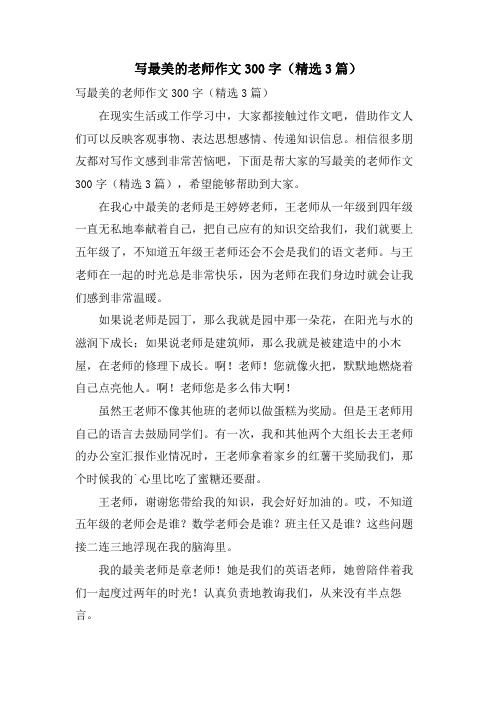 写最美的老师作文 300 字（精选 3 篇）

写最美的老师作文 300 字（精选 3 篇）

在现实生活或工作学习中，大家都接触过作文吧，借助作文人们可以反映客观事物、表达思想感情、传递知识信息。相信很多朋友都对写作文感到非常苦恼吧，下面是帮大家的写最美的老师作文 300 字（精选 3 篇），希望能够帮助到大家。

在我心中最美的老师是王婷婷老师，王老师从一年级到四年级一直无私地奉献着自己，把自己应有的知识交给我们，我们就要上五年级了，不知道五年级王老师还会不会是我们的语文老师。与王老师在一起的时光总是非常快乐，因为老师在我们身边时就会让我们感到非常温暖。

如果说老师是园丁，那么我就是园中那一朵花，在阳光与水的滋润下成长；如果说老师是建筑师，那么我就是被建造中的小木屋，在老师的修理下成长。啊！老师！您就像火把，默默地燃烧着自己点亮他人。啊！老师您是多么伟大啊！

虽然王老师不像其他班的老师以做蛋糕为奖励。但是王老师用自己的语言去鼓励同学们。有一次，我和其他两个大组长去王老师的办公室汇报作业情况时，王老师拿着家乡的红薯干奖励我们，那个时候我的`心里比吃了蜜糖还要甜。

王老师，谢谢您带给我的知识，我会好好加油的。哎，不知道五年级的老师会是谁？数学老师会是谁？班主任又是谁？这些问题接二连三地浮现在我的脑海里。

我的最美老师是章老师！她是我们的英语老师，她曾陪伴着我们一起度过两年的时光！认真负责地教诲我们，从来没有半点怨言。